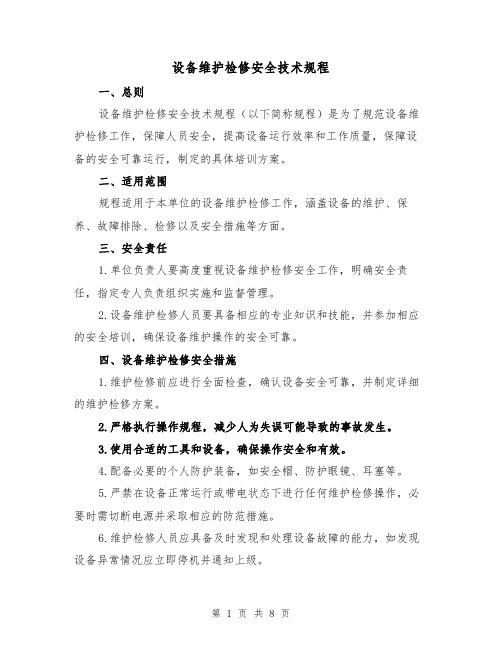 设备维护检修安全技术规程

一、总则

设备维护检修安全技术规程（以下简称规程）是为了规范设备维护检修工作，保障人员安全，提高设备运行效率和工作质量，保障设备的安全可靠运行，制定的具体培训方案。

二、适用范围

规程适用于本单位的设备维护检修工作，涵盖设备的维护、保养、故障排除、检修以及安全措施等方面。

三、安全责任

1.单位负责人要高度重视设备维护检修安全工作，明确安全责任，指定专人负责组织实施和监督管理。

2.设备维护检修人员要具备相应的专业知识和技能，并参加相应的安全培训，确保设备维护操作的安全可靠。

四、设备维护检修安全措施

1.维护检修前应进行全面检查，确认设备安全可靠，并制定详细的维护检修方案。

2.严格执行操作规程，减少人为失误可能导致的事故发生。

3.使用合适的工具和设备，确保操作安全和有效。

4.配备必要的个人防护装备，如安全帽、防护眼镜、耳塞等。

5.严禁在设备正常运行或带电状态下进行任何维护检修操作，必要时需切断电源并采取相应的防范措施。

6.维护检修人员应具备及时发现和处理设备故障的能力，如发现设备异常情况应立即停机并通知上级。

第 1 页 共 8 页